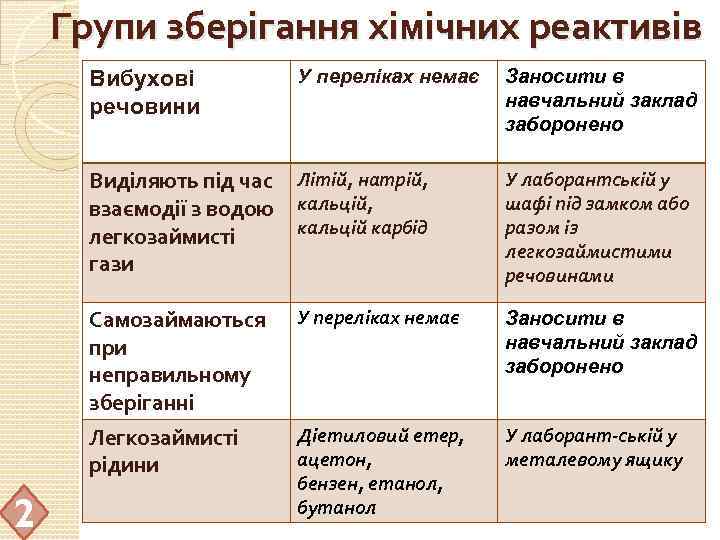 Групи зберігання хімічних реактивів

| Вибухові речовини | У переліках немає | Заносити в навчальний заклад заборонено |
|---|---|---|
| Виділяють під час взаємодії з водою легкозаймисті гази | Літій, натрій, кальцій, кальцій карбід | У лаборантській у шафі під замком або разом із легкозаймистими речовинами |
| Самозаймаються при неправильному зберіганні | У переліках немає | Заносити в навчальний заклад заборонено |
| Легкозаймисті рідини | Діетиловий етер, ацетон, бензен, етанол, бутанол | У лаборант-ській у металевому ящику |

2